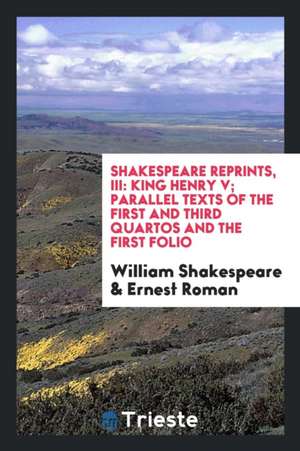 SHAKESPEARE REPRINTS, III: KING HENRY V; PARALLEL TEXTS OF THE FIRST AND THIRD QUARTOS AND THE FIRST FOLIO

William Shakespeare & Ernest Roman

Trieste